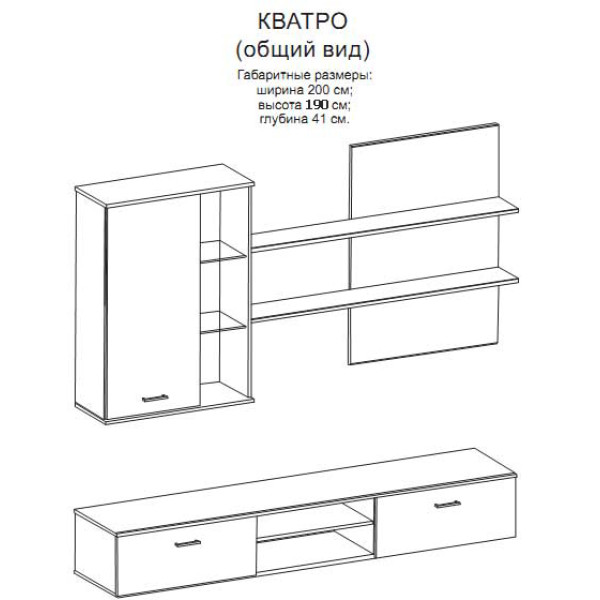 КВАТРО
(общий вид)
Габаритные размеры:
ширина 200 см;
высота 190 см;
глубина 41 см.